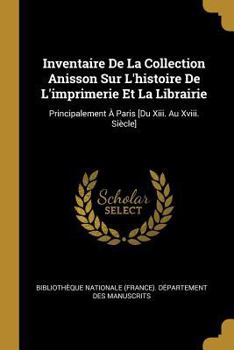 Inventaire De La Collection Anisson Sur L'histoire De L'imprimerie Et La Librairie

Principalement À Paris [Du Xiii. Au Xviii. Siècle]

Scholar
SELECT

BIBLIOTHÈQUE NATIONALE (FRANCE). DÉPARTEMENT DES MANUSCRITS